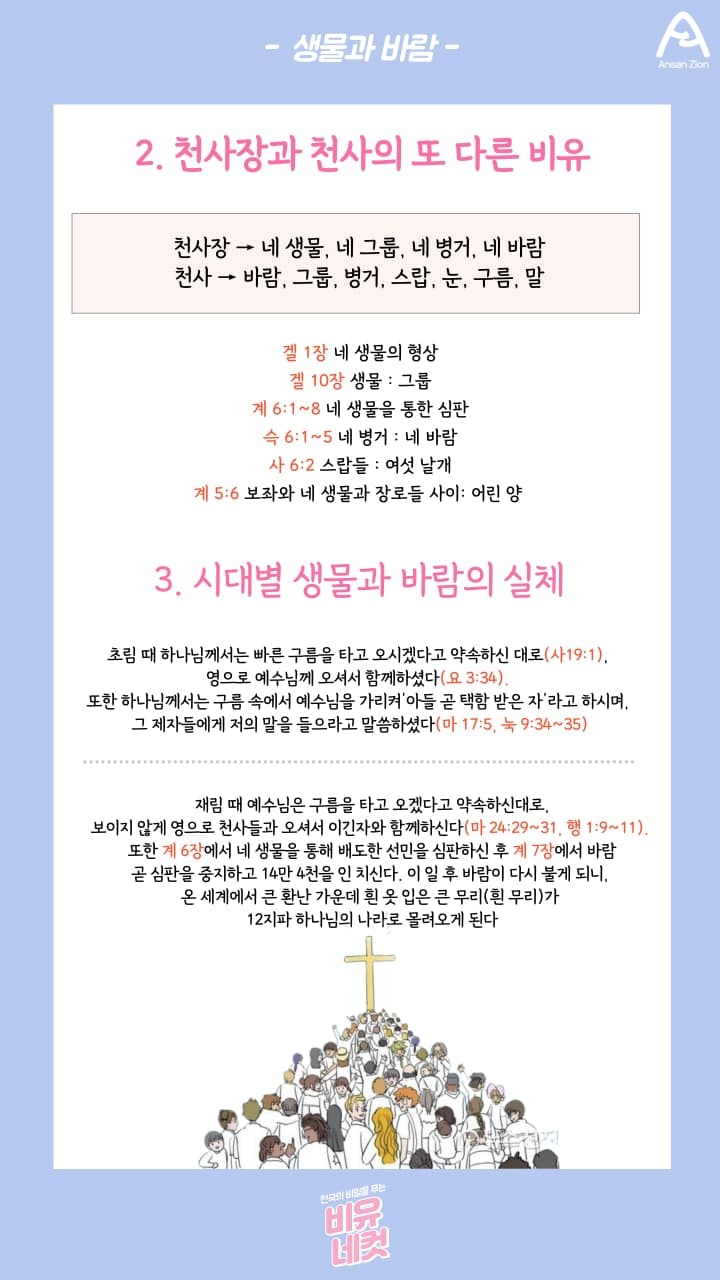 - 생물과 바람 -

Ansan Zion

2. 천사장과 천사의 또 다른 비유

천사장 → 네 생물, 네 그룹, 네 병거, 네 바람
천사 → 바람, 그룹, 병거, 스랍, 눈, 구름, 말

겔 1장 네 생물의 형상
겔 10장 생물 : 그룹
계 6:1~8 네 생물을 통한 심판
슥 6:1~5 네 병거 : 네 바람
사 6:2 스랍들 : 여섯 날개
계 5:6 보좌와 네 생물과 장로들 사이: 어린 양

3. 시대별 생물과 바람의 실체

초림 때 하나님께서는 빠른 구름을 타고 오시겠다고 약속하신 대로(사19:1), 영으로 예수님께 오셔서 함께하셨다(요 3:34).
또한 하나님께서는 구름 속에서 예수님을 가리켜'아들 곧 택함 받은 자'라고 하시며, 그 제자들에게 저의 말을 들으라고 말씀하셨다(마 17:5, 눅 9:34~35)

재림 때 예수님은 구름을 타고 오겠다고 약속하신대로, 보이지 않게 영으로 천사들과 오셔서 이긴자와 함께하신다(마 24:29~31, 행 1:9~11).
또한 계 6장에서 네 생물을 통해 배도한 선민을 심판하신 후 계 7장에서 바람 곧 심판을 중지하고 14만 4천을 인 치신다. 이 일 후 바람이 다시 불게 되니, 온 세계에서 큰 환난 가운데 흰 옷 입은 큰 무리(흰 무리)가 12지파 하나님의 나라로 몰려오게 된다

천국의 비밀을 푸는
비유
네컷